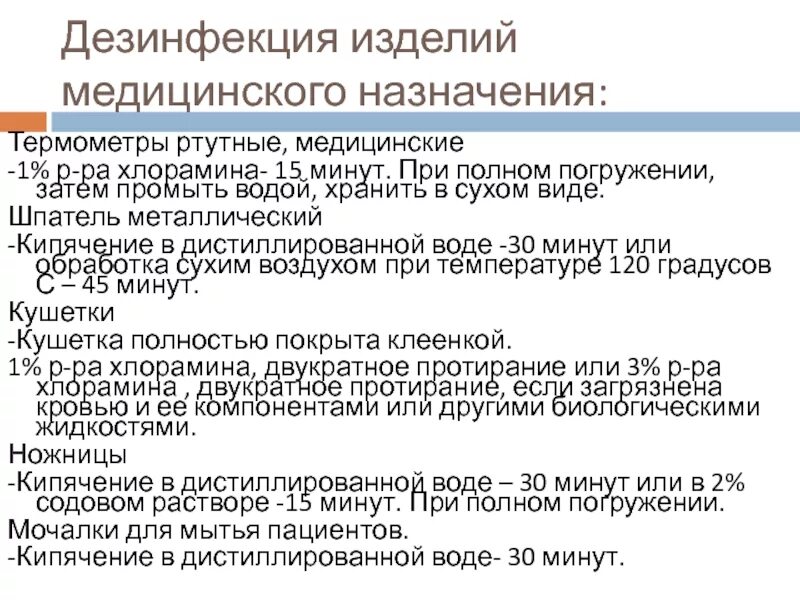 Дезинфекция изделий медицинского назначения:

Термометры ртутные, медицинские
-1% р-ра хлорамина- 15 минут. При полном погружении, затем промыть водой, хранить в сухом виде.
Шпатель металлический
-Кипячение в дистиллированной воде -30 минут или обработка сухим воздухом при температуре 120 градусов С – 45 минут.
Кушетки
-Кушетка полностью покрыта клеенкой.
1% р-ра хлорамина, двукратное протирание или 3% р-ра хлорамина , двукратное протирание, если загрязнена кровью и ее компонентами или другими биологическими жидкостями.
Ножницы
-Кипячение в дистиллированной воде – 30 минут или в 2% содовом растворе -15 минут. При полном погружении.
Мочалки для мытья пациентов.
-Кипячение в дистиллированной воде- 30 минут.